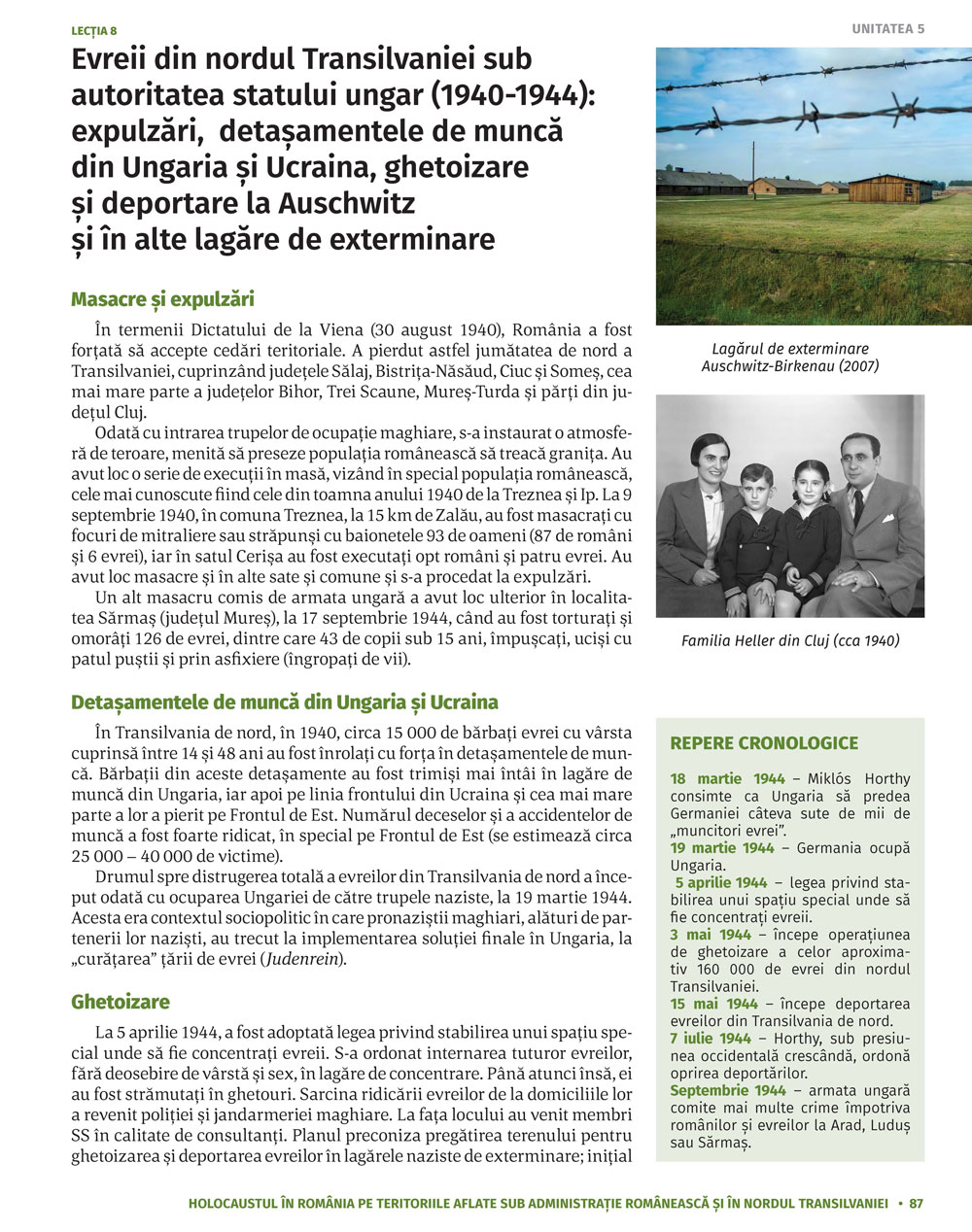 LECȚIA 8

UNITATEA 5

Evreii din nordul Transilvaniei sub autoritatea statului ungar (1940-1944): expulzări, detașamentele de muncă din Ungaria și Ucraina, ghetoizare și deportare la Auschwitz și în alte lagăre de exterminare

Masacre și expulzări

În termenii Dictatului de la Viena (30 august 1940), România a fost forțată să accepte cedări teritoriale. A pierdut astfel jumătatea de nord a Transilvaniei, cuprinzând județele Sălaj, Bistrița-Năsăud, Ciuc și Someș, cea mai mare parte a județelor Bihor, Trei Scaune, Mureș-Turda și părți din județul Cluj.

Odată cu intrarea trupelor de ocupație maghiare, s-a instaurat o atmosferă de teroare, menită să preseze populația românească să treacă granița. Au avut loc o serie de execuții în masă, vizând în special populația românească, cele mai cunoscute fiind cele din toamna anului 1940 de la Treznea și Ip. La 9 septembrie 1940, în comuna Treznea, la 15 km de Zalău, au fost masacrați cu focuri de mitraliere sau străpunși cu baionetele 93 de oameni (87 de români și 6 evrei), iar în satul Cerișa au fost executați opt români și patru evrei. Au avut loc masacre și în alte sate și comune și s-a procedat la expulzări.

Un alt masacru comis de armata ungară a avut loc ulterior în localitatea Sărmaș (județul Mureș), la 17 septembrie 1944, când au fost torturați și omorâți 126 de evrei, dintre care 43 de copii sub 15 ani, împușcați, uciși cu patul puștii și prin asfixiere (îngropați de vii).

Detașamentele de muncă din Ungaria și Ucraina

În Transilvania de nord, în 1940, circa 15 000 de bărbați evrei cu vârsta cuprinsă între 14 și 48 ani au fost înrolați cu forța în detașamentele de muncă. Bărbații din aceste detașamente au fost trimiși mai întâi în lagăre de muncă din Ungaria, iar apoi pe linia frontului din Ucraina și cea mai mare parte a lor a pierit pe Frontul de Est. Numărul deceselor și a accidentelor de muncă a fost foarte ridicat, în special pe Frontul de Est (se estimează circa 25 000 – 40 000 de victime).

Drumul spre distrugerea totală a evreilor din Transilvania de nord a început odată cu ocuparea Ungariei de către trupele naziste, la 19 martie 1944. Acesta era contextul sociopolitic în care pronaziștii maghiari, alături de partenerii lor naziști, au trecut la implementarea soluției finale în Ungaria, la „curățarea” țării de evrei (Judenrein).

Ghetoizare

La 5 aprilie 1944, a fost adoptată legea privind stabilirea unui spațiu special unde să fie concentrați evreii. S-a ordonat internarea tuturor evreilor, fără deosebire de vârstă și sex, în lagăre de concentrare. Până atunci însă, ei au fost strămutați în ghetouri. Sarcina ridicării evreilor de la domiciliile lor a revenit poliției și jandarmeriei maghiare. La fața locului au venit membri SS în calitate de consultanți. Planul preconiza pregătirea terenului pentru ghetoizarea și deportarea evreilor în lagărele naziste de exterminare; inițial

Lagărul de exterminare Auschwitz-Birkenau (2007)

Familia Heller din Cluj (cca 1940)

REPERE CRONOLOGICE

18 martie 1944 – Miklós Horthy consimte ca Ungaria să predea Germaniei câteva sute de mii de „muncitori evrei”.
19 martie 1944 – Germania ocupă Ungaria.
5 aprilie 1944 – legea privind stabilirea unui spațiu special unde să fie concentrați evreii.
3 mai 1944 – începe operațiunea de ghetoizare a celor aproximativ 160 000 de evrei din nordul Transilvaniei.
15 mai 1944 – începe deportarea evreilor din Transilvania de nord.
7 iulie 1944 – Horthy, sub presiunea occidentală crescândă, ordonă oprirea deportărilor.
Septembrie 1944 – armata ungară comite mai multe crime împotriva românilor și evreilor la Arad, Luduș sau Sărmaș.

HOLOCAUSTUL ÎN ROMÂNIA PE TERITORIILE AFLATE SUB ADMINISTRAȚIE ROMÂNEASCĂ ȘI ÎN NORDUL TRANSILVANIEI • 87